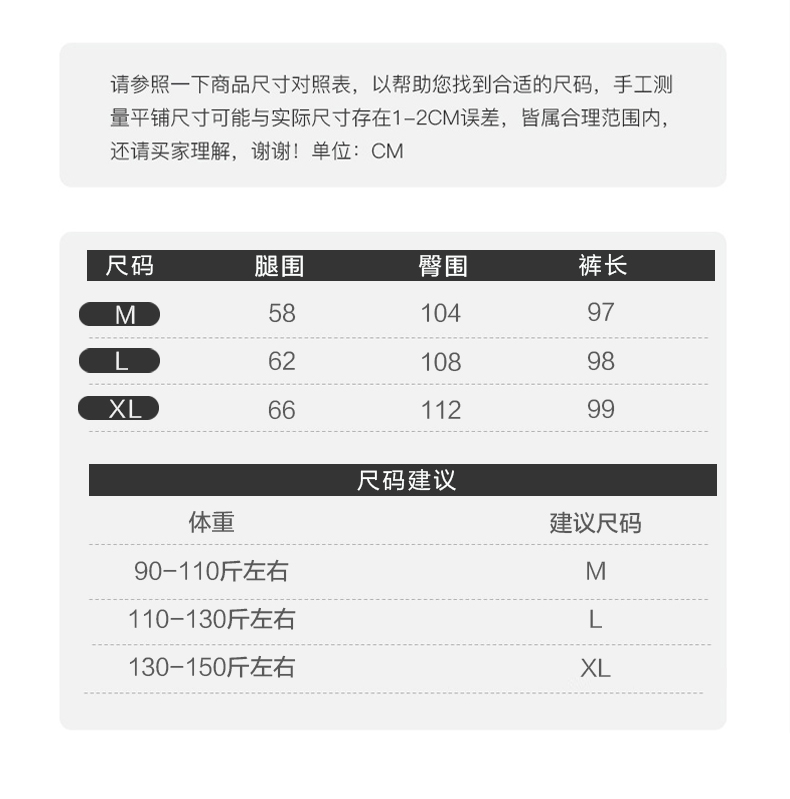 请参照一下商品尺寸对照表，以帮助您找到合适的尺码，手工测量平铺尺寸可能与实际尺寸存在1-2CM误差，皆属合理范围内，还请买家理解，谢谢！单位：CM

| 尺码 | 腿围 | 臀围 | 裤长 |
|---|---|---|---|
| M | 58 | 104 | 97 |
| L | 62 | 108 | 98 |
| XL | 66 | 112 | 99 |

尺码建议

| 体重 | 建议尺码 |
|---|---|
| 90-110斤左右 | M |
| 110-130斤左右 | L |
| 130-150斤左右 | XL |